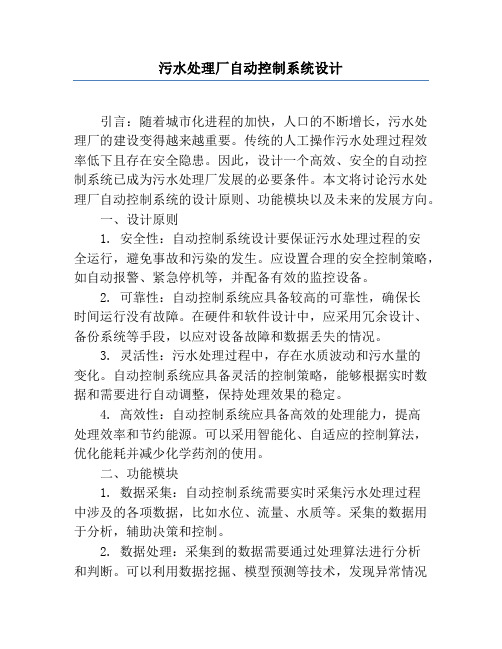 污水处理厂自动控制系统设计

引言：随着城市化进程的加快，人口的不断增长，污水处理厂的建设变得越来越重要。传统的人工操作污水处理过程效率低下且存在安全隐患。因此，设计一个高效、安全的自动控制系统已成为污水处理厂发展的必要条件。本文将讨论污水处理厂自动控制系统的设计原则、功能模块以及未来的发展方向。

一、设计原则

1. 安全性：自动控制系统设计要保证污水处理过程的安全运行，避免事故和污染的发生。应设置合理的安全控制策略，如自动报警、紧急停机等，并配备有效的监控设备。

2. 可靠性：自动控制系统应具备较高的可靠性，确保长时间运行没有故障。在硬件和软件设计中，应采用冗余设计、备份系统等手段，以应对设备故障和数据丢失的情况。

3. 灵活性：污水处理过程中，存在水质波动和污水量的变化。自动控制系统应具备灵活的控制策略，能够根据实时数据和需要进行自动调整，保持处理效果的稳定。

4. 高效性：自动控制系统应具备高效的处理能力，提高处理效率和节约能源。可以采用智能化、自适应的控制算法，优化能耗并减少化学药剂的使用。

二、功能模块

1. 数据采集：自动控制系统需要实时采集污水处理过程中涉及的各项数据，比如水位、流量、水质等。采集的数据用于分析，辅助决策和控制。

2. 数据处理：采集到的数据需要通过处理算法进行分析和判断。可以利用数据挖掘、模型预测等技术，发现异常情况